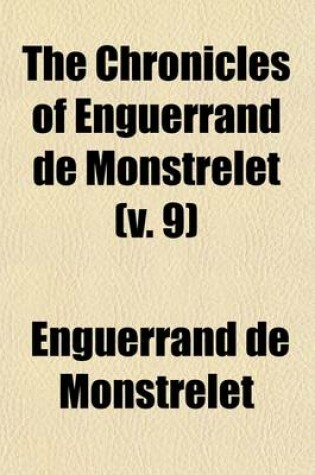 The Chronicles of Enguerrand de Monstrelet (v. 9)

Enguerrand de Monstrelet